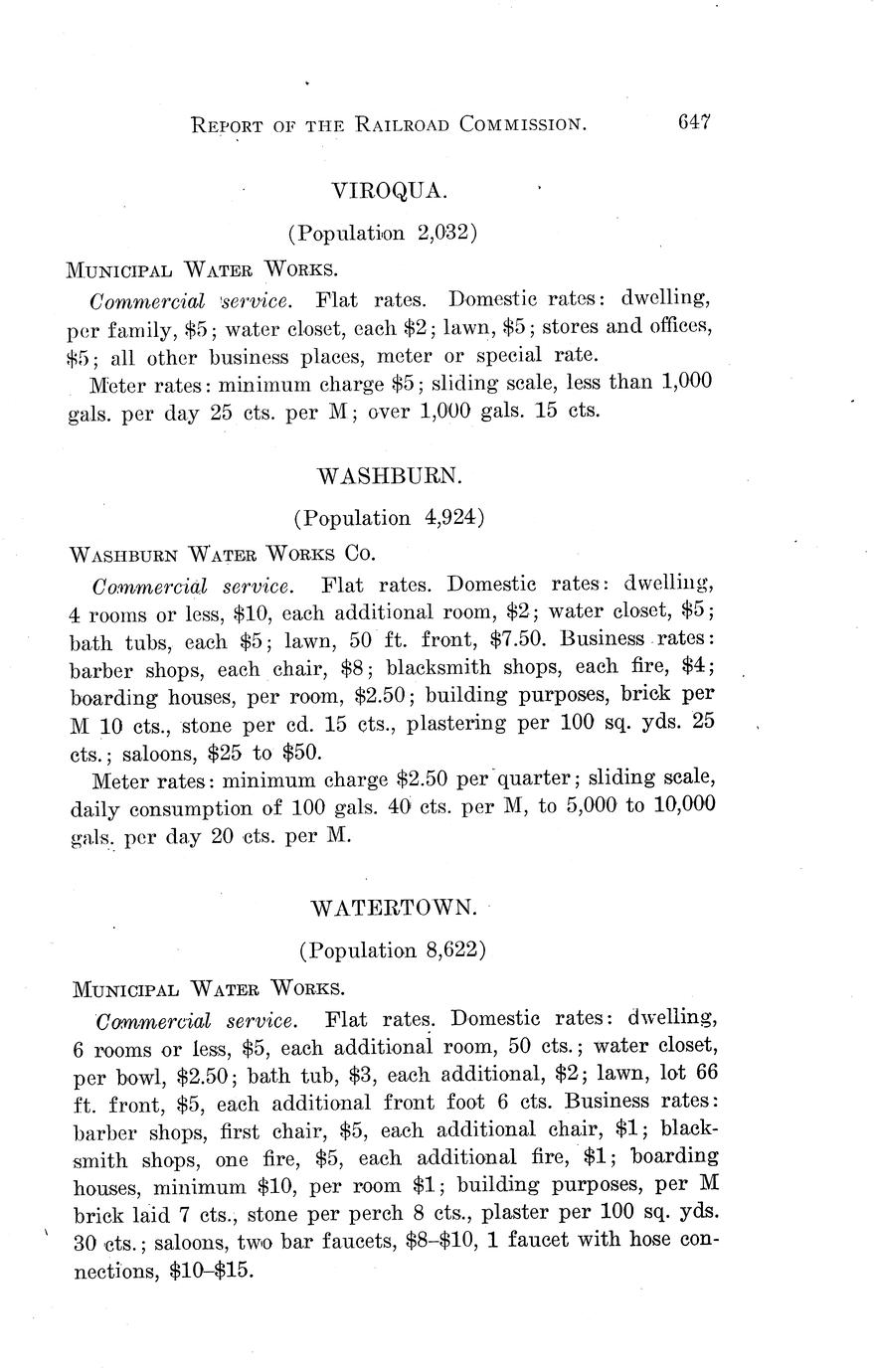 REPORT OF THE RAILROAD COMMISSION. 647

VIROQUA.

(Population 2,032)

MUNICIPAL WATER WORKS.

Commercial service. Flat rates. Domestic rates: dwelling, per family, \$5; water closet, each \$2; lawn, \$5; stores and offices, \$5; all other business places, meter or special rate.

Meter rates: minimum charge \$5; sliding scale, less than 1,000 gals. per day 25 cts. per M; over 1,000 gals. 15 cts.

WASHBURN.

(Population 4,924)

WASHBURN WATER WORKS CO.

Commercial service. Flat rates. Domestic rates: dwelling, 4 rooms or less, \$10, each additional room, \$2; water closet, \$5; bath tubs, each \$5; lawn, 50 ft. front, \$7.50. Business rates: barber shops, each chair, \$8; blacksmith shops, each fire, \$4; boarding houses, per room, \$2.50; building purposes, brick per M 10 cts., stone per cd. 15 cts., plastering per 100 sq. yds. 25 cts.; saloons, \$25 to \$50.

Meter rates: minimum charge \$2.50 per quarter; sliding scale, daily consumption of 100 gals. 40 cts. per M, to 5,000 to 10,000 gals. per day 20 cts. per M.

WATERTOWN.

(Population 8,622)

MUNICIPAL WATER WORKS.

Commercial service. Flat rates. Domestic rates: dwelling, 6 rooms or less, \$5, each additional room, 50 cts.; water closet, per bowl, \$2.50; bath tub, \$3, each additional, \$2; lawn, lot 66 ft. front, \$5, each additional front foot 6 cts. Business rates: barber shops, first chair, \$5, each additional chair, \$1; blacksmith shops, one fire, \$5, each additional fire, \$1; boarding houses, minimum \$10, per room \$1; building purposes, per M brick laid 7 cts., stone per perch 8 cts., plaster per 100 sq. yds. 30 cts.; saloons, two bar faucets, \$8–\$10, 1 faucet with hose connections, \$10–\$15.